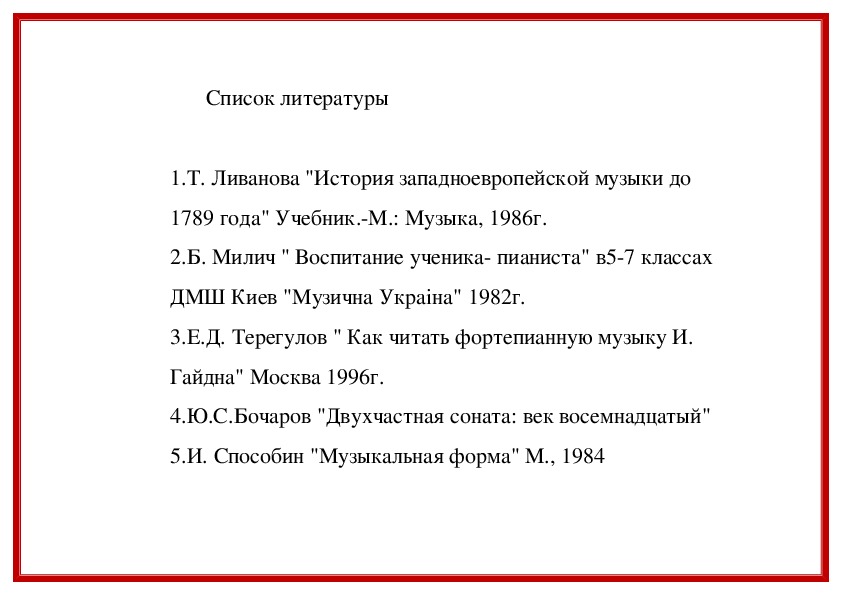 Список литературы

1.Т. Ливанова "История западноевропейской музыки до 1789 года" Учебник.-М.: Музыка, 1986г.
2.Б. Милич " Воспитание ученика- пианиста" в5-7 классах ДМШ Киев "Музична Украiна" 1982г.
3.Е.Д. Терегулов " Как читать фортепианную музыку И. Гайдна" Москва 1996г.
4.Ю.С.Бочаров "Двухчастная соната: век восемнадцатый"
5.И. Способин "Музыкальная форма" М., 1984